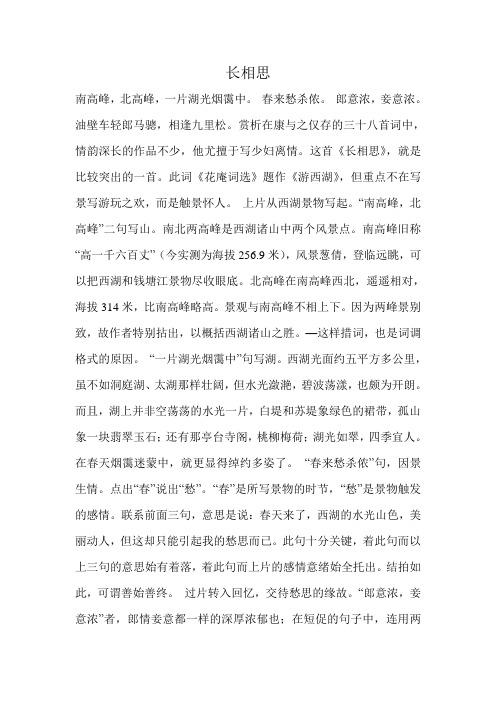 长相思

南高峰，北高峰，一片湖光烟霭中。 春来愁杀侬。 郎意浓，妾意浓。油壁车轻郎马骢，相逢九里松。赏析在康与之仅存的三十八首词中，情韵深长的作品不少，他尤擅于写少妇离情。这首《长相思》，就是比较突出的一首。此词《花庵词选》题作《游西湖》，但重点不在写景写游玩之欢，而是触景怀人。 上片从西湖景物写起。“南高峰，北高峰”二句写山。南北两高峰是西湖诸山中两个风景点。南高峰旧称“高一千六百丈”（今实测为海拔 256.9 米），风景葱倩，登临远眺，可以把西湖和钱塘江景物尽收眼底。北高峰在南高峰西北，遥遥相对，海拔 314 米，比南高峰略高。景观与南高峰不相上下。因为两峰景别致，故作者特别拈出，以概括西湖诸山之胜。—这样措词，也是词调格式的原因。 “一片湖光烟霭中”句写湖。西湖光面约五平方多公里，虽不如洞庭湖、太湖那样壮阔，但水光潋滟，碧波荡漾，也颇为开朗。而且，湖上并非空荡荡的水光一片，白堤和苏堤象绿色的裙带，孤山象一块翡翠玉石；还有那亭台寺阁，桃柳梅荷；湖光如翠，四季宜人。在春天烟霭迷蒙中，就更显得绰约多姿了。 “春来愁杀侬”句，因景生情。点出“春”说出“愁”。“春”是所写景物的时节，“愁”是景物触发的感情。联系前面三句，意思是说：春天来了，西湖的水光山色，美丽动人，但这却只能引起我的愁思而已。此句十分关键，着此句而以上三句的意思始有着落，着此句而上片的感情意绪始全托出。结拍如此，可谓善始善终。 过片转入回忆，交待愁思的缘故。“郎意浓，妾意浓”者，郎情妾意都一样的深厚浓郁也；在短促的句子中，连用两